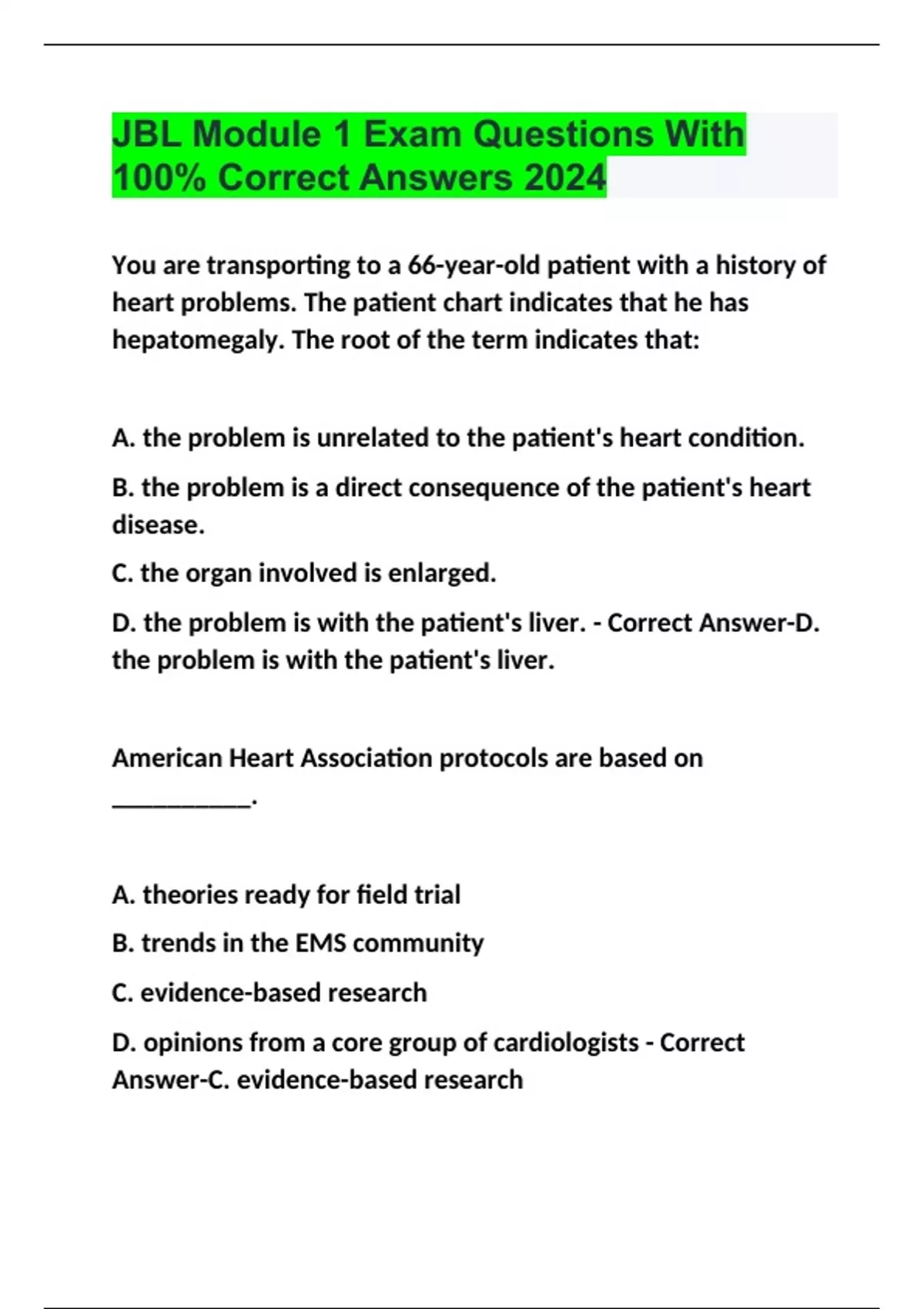 JBL Module 1 Exam Questions With 100% Correct Answers 2024

You are transporting to a 66-year-old patient with a history of heart problems. The patient chart indicates that he has hepatomegaly. The root of the term indicates that:

A. the problem is unrelated to the patient's heart condition.

B. the problem is a direct consequence of the patient's heart disease.

C. the organ involved is enlarged.

D. the problem is with the patient's liver. - Correct Answer-D. the problem is with the patient's liver.

American Heart Association protocols are based on __________.

A. theories ready for field trial

B. trends in the EMS community

C. evidence-based research

D. opinions from a core group of cardiologists - Correct Answer-C. evidence-based research